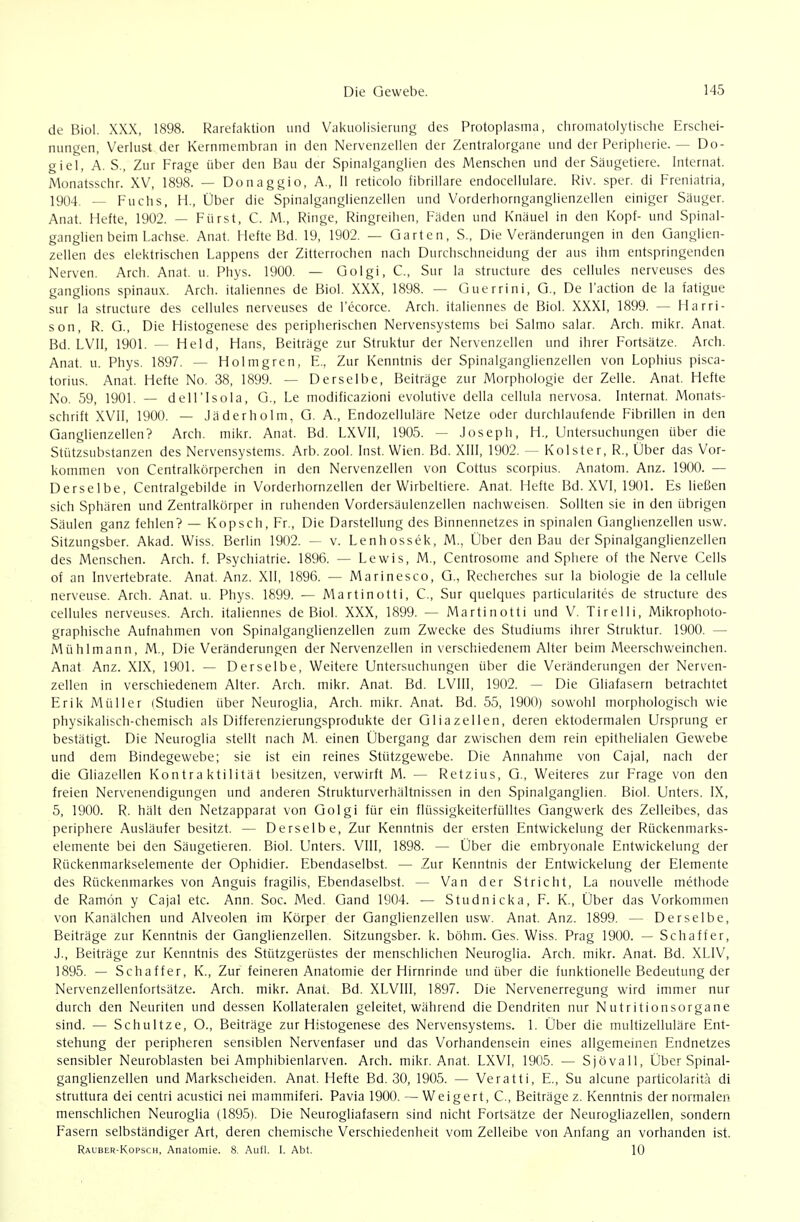 Die Gewebe. 145

de Biol. XXX, 1898. Rarefaktion und Vakuolisierung des Protoplasma, chromatolytische Erscheinungen, Verlust der Kernmembran in den Nervenzellen der Zentralorgane und der Peripherie. — Dogiel, A. S., Zur Frage über den Bau der Spinalganglien des Menschen und der Säugetiere. Internat. Monatsschr. XV, 1898. — Donaggio, A., Il reticolo fibrillare endocellulare. Riv. sper. di Freniatria, 1904. — Fuchs, H., Über die Spinalganglienzellen und Vorderhornganglienzellen einiger Säuger. Anat. Hefte, 1902. — Fürst, C. M., Ringe, Ringreihen, Fäden und Knäuel in den Kopf- und Spinalganglien beim Lachse. Anat. Hefte Bd. 19, 1902. — Garten, S., Die Veränderungen in den Ganglienzellen des elektrischen Lappens der Zitterrochen nach Durchschneidung der aus ihm entspringenden Nerven. Arch. Anat. u. Phys. 1900. — Golgi, C., Sur la structure des cellules nerveuses des ganglions spinaux. Arch. italiennes de Biol. XXX, 1898. — Guerrini, G., De l'action de la fatigue sur la structure des cellules nerveuses de l'écorce. Arch. italiennes de Biol. XXXI, 1899. — Harrison, R. G., Die Histogenese des peripherischen Nervensystems bei Salmo salar. Arch. mikr. Anat. Bd. LVII, 1901. — Held, Hans, Beiträge zur Struktur der Nervenzellen und ihrer Fortsätze. Arch. Anat. u. Phys. 1897. — Holmgren, E., Zur Kenntnis der Spinalganglienzellen von Lophius piscatorius. Anat. Hefte No. 38, 1899. — Derselbe, Beiträge zur Morphologie der Zelle. Anat. Hefte No. 59, 1901. — dell'Isola, G., Le modificazioni evolutive della cellula nervosa. Internat. Monatsschrift XVII, 1900. — Jäderholm, G. A., Endozelluläre Netze oder durchlaufende Fibrillen in den Ganglienzellen? Arch. mikr. Anat. Bd. LXVII, 1905. — Joseph, H., Untersuchungen über die Stützsubstanzen des Nervensystems. Arb. zool. Inst. Wien. Bd. XIII, 1902. — Kolster, R., Über das Vorkommen von Centralkörperchen in den Nervenzellen von Cottus scorpius. Anatom. Anz. 1900. — Derselbe, Centralgebilde in Vorderhornzellen der Wirbeltiere. Anat. Hefte Bd. XVI, 1901. Es ließen sich Sphären und Zentralkörper in ruhenden Vordersäulenzellen nachweisen. Sollten sie in den übrigen Säulen ganz fehlen? — Kopsch, Fr., Die Darstellung des Binnennetzes in spinalen Ganglienzellen usw. Sitzungsber. Akad. Wiss. Berlin 1902. — v. Lenhossék, M., Über den Bau der Spinalganglienzellen des Menschen. Arch. f. Psychiatrie. 1896. — Lewis, M., Centrosome and Sphere of the Nerve Cells of an Invertebrate. Anat. Anz. XII, 1896. — Marinesco, G., Recherches sur la biologie de la cellule nerveuse. Arch. Anat. u. Phys. 1899. — Martinotti, C., Sur quelques particularités de structure des cellules nerveuses. Arch. italiennes de Biol. XXX, 1899. — Martinotti und V. Tirelli, Mikrophotographische Aufnahmen von Spinalganglienzellen zum Zwecke des Studiums ihrer Struktur. 1900. — Mühlmann, M., Die Veränderungen der Nervenzellen in verschiedenem Alter beim Meerschweinchen. Anat. Anz. XIX, 1901. — Derselbe, Weitere Untersuchungen über die Veränderungen der Nervenzellen in verschiedenem Alter. Arch. mikr. Anat. Bd. LVIII, 1902. — Die Gliafasern betrachtet Erik Müller (Studien über Neuroglia, Arch. mikr. Anat. Bd. 55, 1900) sowohl morphologisch wie physikalisch-chemisch als Differenzierungsprodukte der Gliazellen, deren ektodermalen Ursprung er bestätigt. Die Neuroglia stellt nach M. einen Übergang dar zwischen dem rein epithelialen Gewebe und dem Bindegewebe; sie ist ein reines Stützgewebe. Die Annahme von Cajal, nach der die Gliazellen Kontraktilität besitzen, verwirft M. — Retzius, G., Weiteres zur Frage von den freien Nervenendigungen und anderen Strukturverhältnissen in den Spinalganglien. Biol. Unters. IX, 5, 1900. R. hält den Netzapparat von Golgi für ein flüssigkeiterfülltes Gangwerk des Zelleibes, das periphere Ausläufer besitzt. — Derselbe, Zur Kenntnis der ersten Entwickelung der Rückenmarkselemente bei den Säugetieren. Biol. Unters. VIII, 1898. — Über die embryonale Entwickelung der Rückenmarkselemente der Ophidier. Ebendaselbst. — Zur Kenntnis der Entwickelung der Elemente des Rückenmarkes von Anguis fragilis, Ebendaselbst. — Van der Stricht, La nouvelle méthode de Ramón y Cajal etc. Ann. Soc. Med. Gand 1904. — Studnicka, F. K., Über das Vorkommen von Kanälchen und Alveolen im Körper der Ganglienzellen usw. Anat. Anz. 1899. — Derselbe, Beiträge zur Kenntnis der Ganglienzellen. Sitzungsber. k. böhm. Ges. Wiss. Prag 1900. — Schaffer, J., Beiträge zur Kenntnis des Stützgerüstes der menschlichen Neuroglia. Arch. mikr. Anat. Bd. XLIV, 1895. — Schaffer, K., Zur feineren Anatomie der Hirnrinde und über die funktionelle Bedeutung der Nervenzellenfortsätze. Arch. mikr. Anat. Bd. XLVIII, 1897. Die Nervenerregung wird immer nur durch den Neuriten und dessen Kollateralen geleitet, während die Dendriten nur Nutritionsorgane sind. — Schultze, O., Beiträge zur Histogenese des Nervensystems. 1. Über die multizelluläre Entstehung der peripheren sensiblen Nervenfaser und das Vorhandensein eines allgemeinen Endnetzes sensibler Neuroblasten bei Amphibienlarven. Arch. mikr. Anat. LXVI, 1905. — Sjövall, Über Spinalganglienzellen und Markscheiden. Anat. Hefte Bd. 30, 1905. — Veratti, E., Su alcune particolarità di struttura dei centri acustici nei mammiferi. Pavia 1900. — Weigert, C., Beiträge z. Kenntnis der normalen menschlichen Neuroglia (1895). Die Neurogliafasern sind nicht Fortsätze der Neurogliazellen, sondern Fasern selbständiger Art, deren chemische Verschiedenheit vom Zelleibe von Anfang an vorhanden ist.

Rauber-Kopsch, Anatomie. 8. Aufl. I. Abt. 10